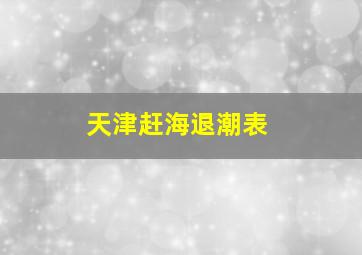 天津赶海退潮表